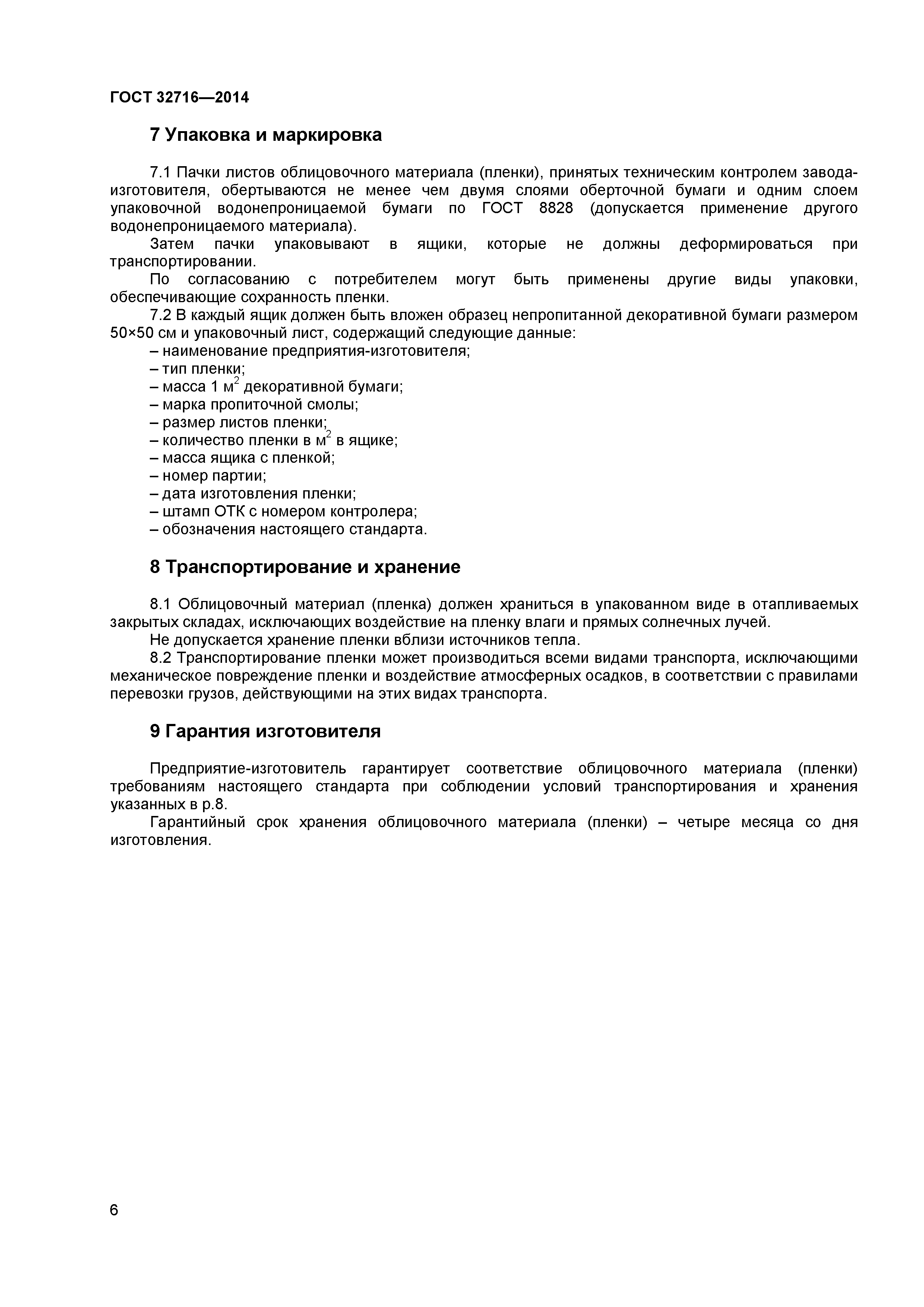 ГОСТ 32716—2014

7 Упаковка и маркировка

7.1 Пачки листов облицовочного материала (пленки), принятых техническим контролем завода-изготовителя, обертываются не менее чем двумя слоями оберточной бумаги и одним слоем упаковочной водонепроницаемой бумаги по ГОСТ 8828 (допускается применение другого водонепроницаемого материала).

Затем пачки упаковывают в ящики, которые не должны деформироваться при транспортировании.

По согласованию с потребителем могут быть применены другие виды упаковки, обеспечивающие сохранность пленки.

7.2 В каждый ящик должен быть вложен образец непропитанной декоративной бумаги размером 50×50 см и упаковочный лист, содержащий следующие данные:

– наименование предприятия-изготовителя;
– тип пленки;
– масса 1 м$^2$ декоративной бумаги;
– марка пропиточной смолы;
– размер листов пленки;
– количество пленки в м$^2$ в ящике;
– масса ящика с пленкой;
– номер партии;
– дата изготовления пленки;
– штамп ОТК с номером контролера;
– обозначения настоящего стандарта.

8 Транспортирование и хранение

8.1 Облицовочный материал (пленка) должен храниться в упакованном виде в отапливаемых закрытых складах, исключающих воздействие на пленку влаги и прямых солнечных лучей.

Не допускается хранение пленки вблизи источников тепла.

8.2 Транспортирование пленки может производиться всеми видами транспорта, исключающими механическое повреждение пленки и воздействие атмосферных осадков, в соответствии с правилами перевозки грузов, действующими на этих видах транспорта.

9 Гарантия изготовителя

Предприятие-изготовитель гарантирует соответствие облицовочного материала (пленки) требованиям настоящего стандарта при соблюдении условий транспортирования и хранения указанных в р.8.

Гарантийный срок хранения облицовочного материала (пленки) – четыре месяца со дня изготовления.

6